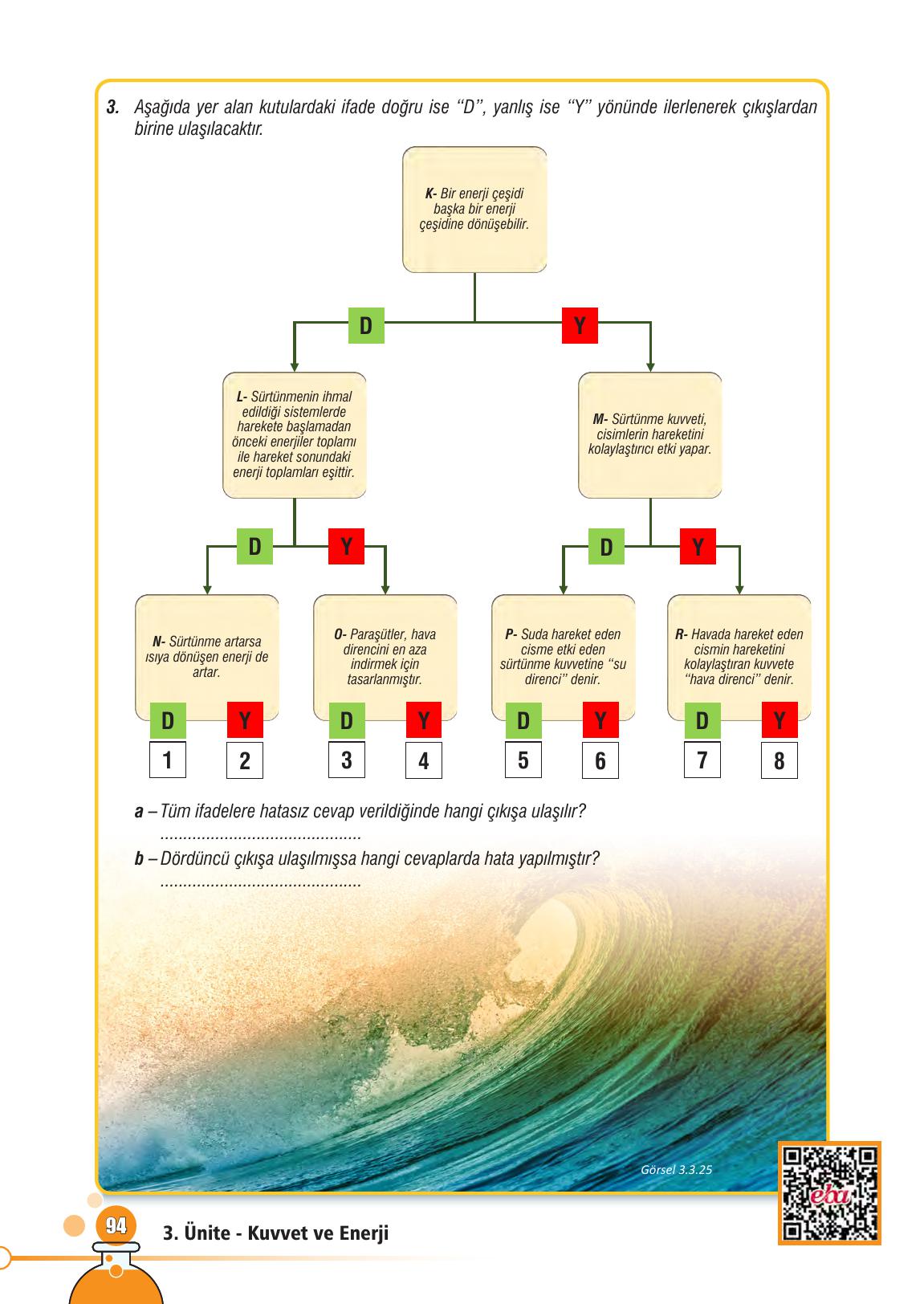 3. Aşağıda yer alan kutulardaki ifade doğru ise "D", yanlış ise "Y" yönünde ilerlenerek çıkışlardan birine ulaşılacaktır.

K- Bir enerji çeşidi başka bir enerji çeşidine dönüşebilir.

D

Y

L- Sürtünmenin ihmal edildiği sistemlerde harekete başlamadan önceki enerjiler toplamı ile hareket sonundaki enerji toplamları eşittir.

M- Sürtünme kuvveti, cisimlerin hareketini kolaylaştırıcı etki yapar.

D

Y

D

Y

N- Sürtünme artarsa ısıya dönüşen enerji de artar.

O- Paraşütler, hava direncini en aza indirmek için tasarlanmıştır.

P- Suda hareket eden cisme etki eden sürtünme kuvvetine "su direnci" denir.

R- Havada hareket eden cismin hareketini kolaylaştıran kuvvete "hava direnci" denir.

D Y D Y D Y D Y

1 2 3 4 5 6 7 8

a – Tüm ifadelere hatasız cevap verildiğinde hangi çıkışa ulaşılır?
............................................

b – Dördüncü çıkışa ulaşılmışsa hangi cevaplarda hata yapılmıştır?
............................................

Görsel 3.3.25

eba

94

3. Ünite - Kuvvet ve Enerji